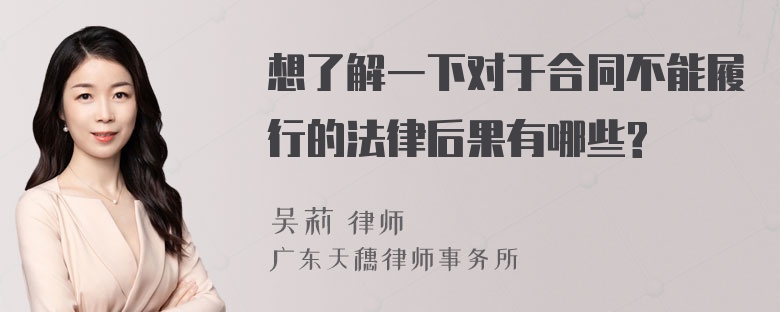 想了解一下对于合同不能履行的法律后果有哪些?

吴莉 律师
广东天穗律师事务所